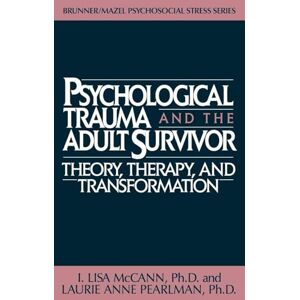 BRUNNER/MAZEL PSYCHOSOCIAL STRESS SERIES

PSYCHOLOGICAL TRAUMA AND THE ADULT SURVIVOR

THEORY, THERAPY, AND TRANSFORMATION

I. LISA McCANN, Ph.D. and
LAURIE ANNE PEARLMAN, Ph.D.